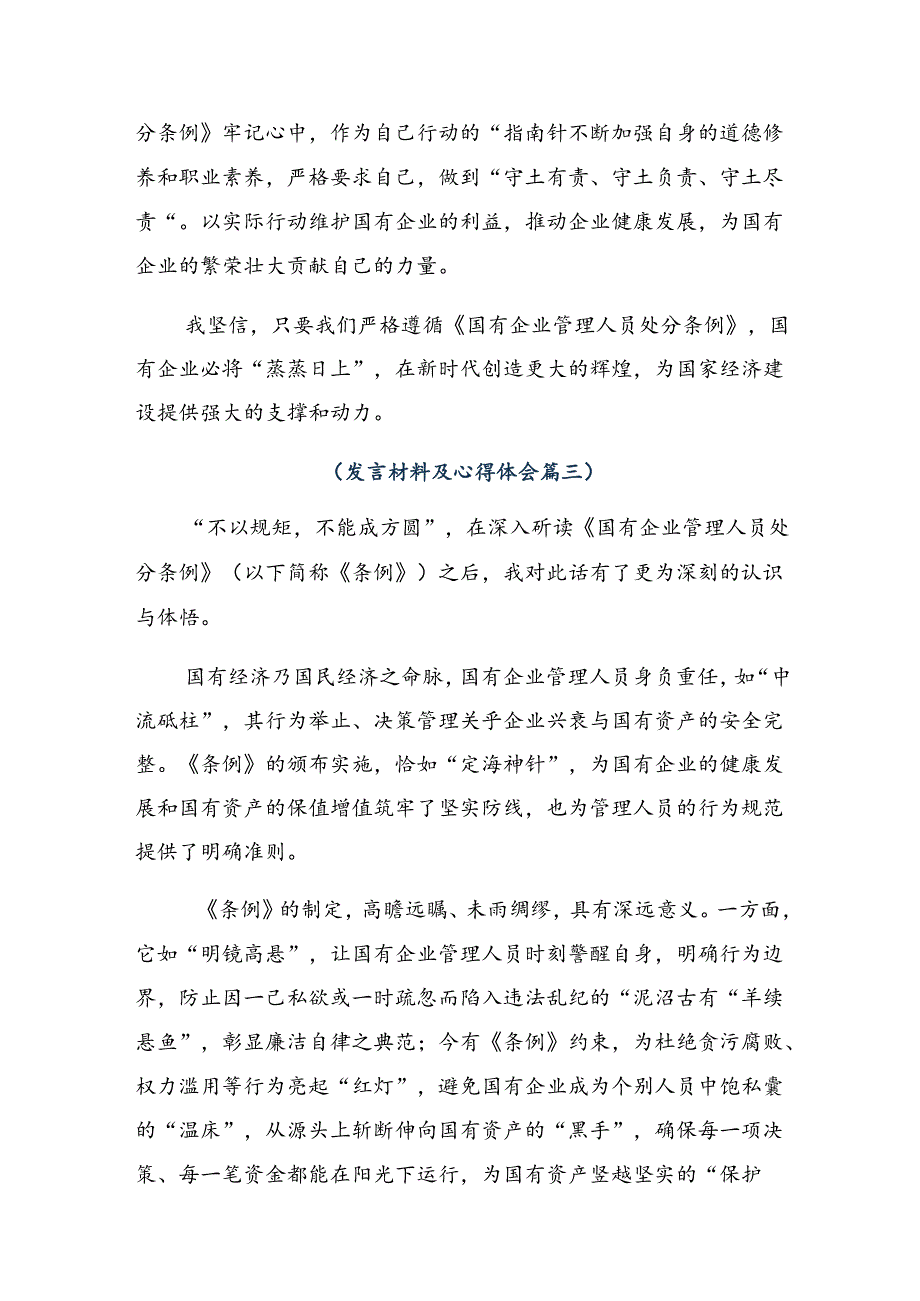 分条例》牢记心中，作为自己行动的“指南针不断加强自身的道德修养和职业素养，严格要求自己，做到“守土有责、守土负责、守土尽责“。以实际行动维护国有企业的利益，推动企业健康发展，为国有企业的繁荣壮大贡献自己的力量。

我坚信，只要我们严格遵循《国有企业管理人员处分条例》，国有企业必将“蒸蒸日上”，在新时代创造更大的辉煌，为国家经济建设提供强大的支撑和动力。

（发言材料及心得体会篇三）

“不以规矩，不能成方圆”，在深入研读《国有企业管理人员处分条例》（以下简称《条例》）之后，我对此话有了更为深刻的认识与体悟。

国有经济乃国民经济之命脉，国有企业管理人员身负重任，如“中流砥柱”，其行为举止、决策管理关乎企业兴衰与国有资产的安全完整。《条例》的颁布实施，恰如“定海神针”，为国有企业的健康发展和国有资产的保值增值筑牢了坚实防线，也为管理人员的行为规范提供了明确准则。

《条例》的制定，高瞻远瞩、未雨绸缪，具有深远意义。一方面，它如“明镜高悬”，让国有企业管理人员时刻警醒自身，明确行为边界，防止因一己私欲或一时疏忽而陷入违法乱纪的“泥沼古有“羊续悬鱼”，彰显廉洁自律之典范；今有《条例》约束，为杜绝贪污腐败、权力滥用等行为亮起“红灯”，避免国有企业成为个别人员中饱私囊的“温床”，从源头上斩断伸向国有资产的“黑手”，确保每一项决策、每一笔资金都能在阳光下运行，为国有资产竖越坚实的“保护